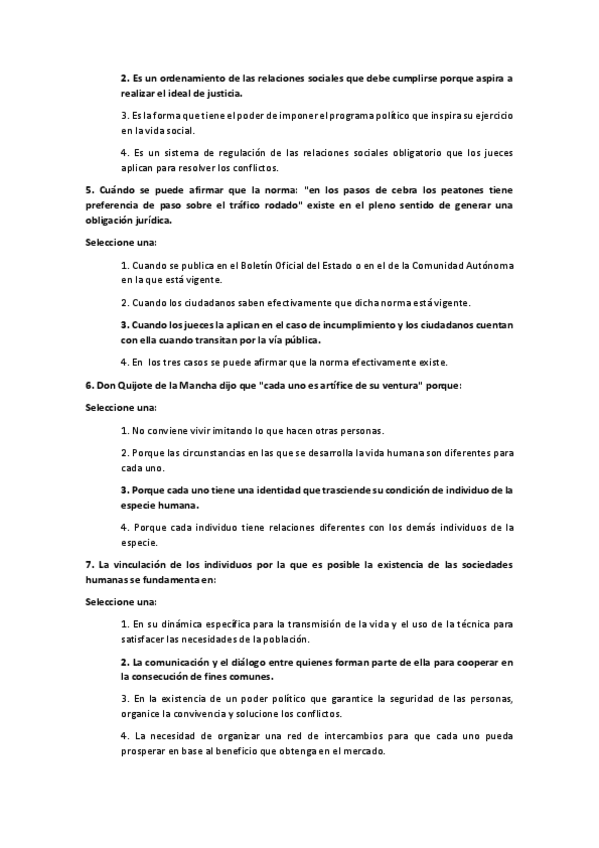 2. Es un ordenamiento de las relaciones sociales que debe cumplirse porque aspira a realizar el ideal de justicia.

3. Es la forma que tiene el poder de imponer el programa político que inspira su ejercicio en la vida social.

4. Es un sistema de regulación de las relaciones sociales obligatorio que los jueces aplican para resolver los conflictos.

5. Cuándo se puede afirmar que la norma: "en los pasos de cebra los peatones tiene preferencia de paso sobre el tráfico rodado" existe en el pleno sentido de generar una obligación jurídica.

Seleccione una:

1. Cuando se publica en el Boletín Oficial del Estado o en el de la Comunidad Autónoma en la que está vigente.

2. Cuando los ciudadanos saben efectivamente que dicha norma está vigente.

3. Cuando los jueces la aplican en el caso de incumplimiento y los ciudadanos cuentan con ella cuando transitan por la vía pública.

4. En los tres casos se puede afirmar que la norma efectivamente existe.

6. Don Quijote de la Mancha dijo que "cada uno es artífice de su ventura" porque:

Seleccione una:

1. No conviene vivir imitando lo que hacen otras personas.

2. Porque las circunstancias en las que se desarrolla la vida humana son diferentes para cada uno.

3. Porque cada uno tiene una identidad que trasciende su condición de individuo de la especie humana.

4. Porque cada individuo tiene relaciones diferentes con los demás individuos de la especie.

7. La vinculación de los individuos por la que es posible la existencia de las sociedades humanas se fundamenta en:

Seleccione una:

1. En su dinámica específica para la transmisión de la vida y el uso de la técnica para satisfacer las necesidades de la población.

2. La comunicación y el diálogo entre quienes forman parte de ella para cooperar en la consecución de fines comunes.

3. En la existencia de un poder político que garantice la seguridad de las personas, organice la convivencia y solucione los conflictos.

4. La necesidad de organizar una red de intercambios para que cada uno pueda prosperar en base al beneficio que obtenga en el mercado.